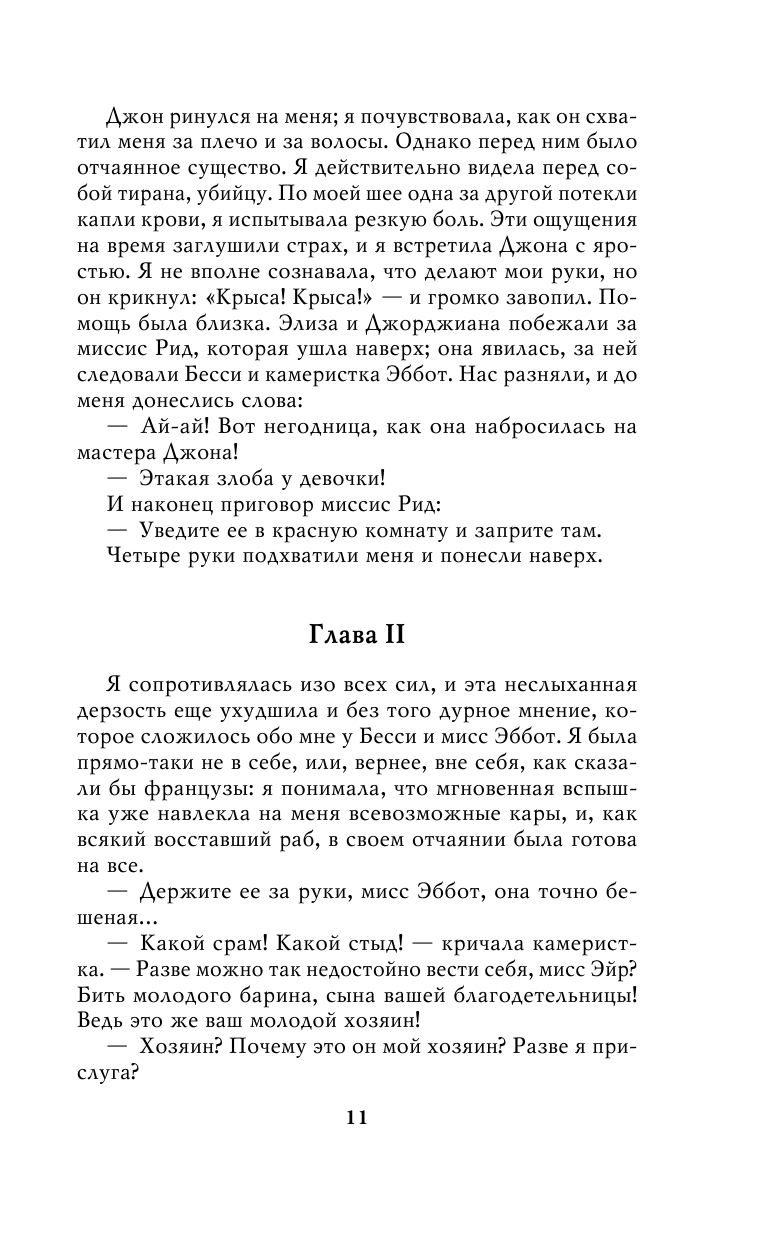 Джон ринулся на меня; я почувствовала, как он схватил меня за плечо и за волосы. Однако перед ним было отчаянное существо. Я действительно видела перед собой тирана, убийцу. По моей шее одна за другой потекли капли крови, я испытывала резкую боль. Эти ощущения на время заглушили страх, и я встретила Джона с яростью. Я не вполне сознавала, что делают мои руки, но он крикнул: «Крыса! Крыса!» — и громко завопил. Помощь была близка. Элиза и Джорджиана побежали за миссис Рид, которая ушла наверх; она явилась, за ней следовали Бесси и камеристка Эббот. Нас разняли, и до меня донеслись слова:
— Ай-ай! Вот негодница, как она набросилась на мастера Джона!
— Этакая злоба у девочки!
И наконец приговор миссис Рид:
— Уведите ее в красную комнату и заприте там.
Четыре руки подхватили меня и понесли наверх.

Глава II

Я сопротивлялась изо всех сил, и эта неслыханная дерзость еще ухудшила и без того дурное мнение, которое сложилось обо мне у Бесси и мисс Эббот. Я была прямо-таки не в себе, или, вернее, вне себя, как сказали бы французы: я понимала, что мгновенная вспышка уже навлекла на меня всевозможные кары, и, как всякий восставший раб, в своем отчаянии была готова на все.
— Держите ее за руки, мисс Эббот, она точно бешеная...
— Какой срам! Какой стыд! — кричала камеристка. — Разве можно так недостойно вести себя, мисс Эйр? Бить молодого барина, сына вашей благодетельницы! Ведь это же ваш молодой хозяин!
— Хозяин? Почему это он мой хозяин? Разве я прислуга?

11